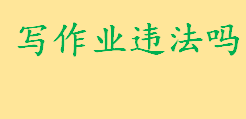 写作业违法吗